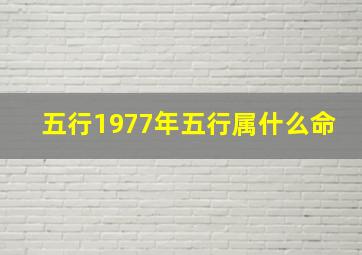 五行1977年五行属什么命